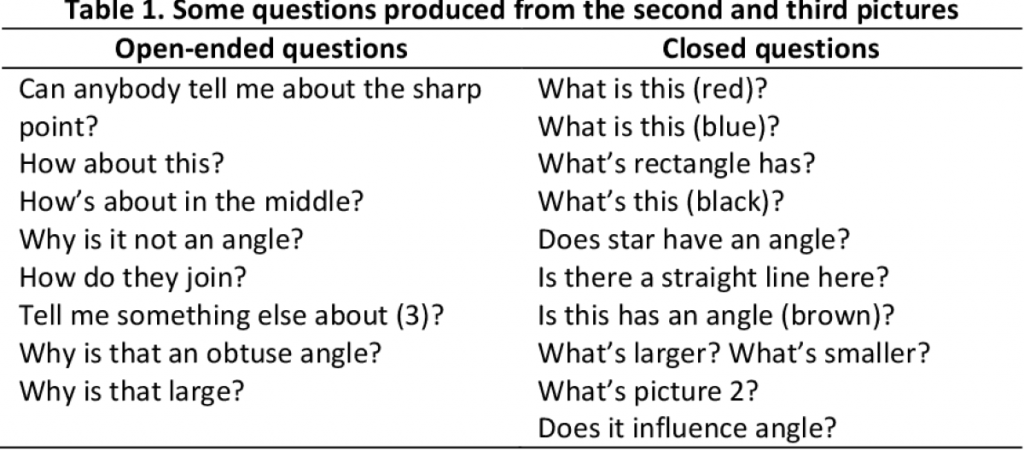 Table 1. Some questions produced from the second and third pictures

| Open-ended questions | Closed questions |
|---|---|
| Can anybody tell me about the sharp point? | What is this (red)? |
| | What is this (blue)? |
| How about this? | What's rectangle has? |
| How's about in the middle? | What's this (black)? |
| Why is it not an angle? | Does star have an angle? |
| How do they join? | Is there a straight line here? |
| Tell me something else about (3)? | Is this has an angle (brown)? |
| Why is that an obtuse angle? | What's larger? What's smaller? |
| Why is that large? | What's picture 2? |
| | Does it influence angle? |